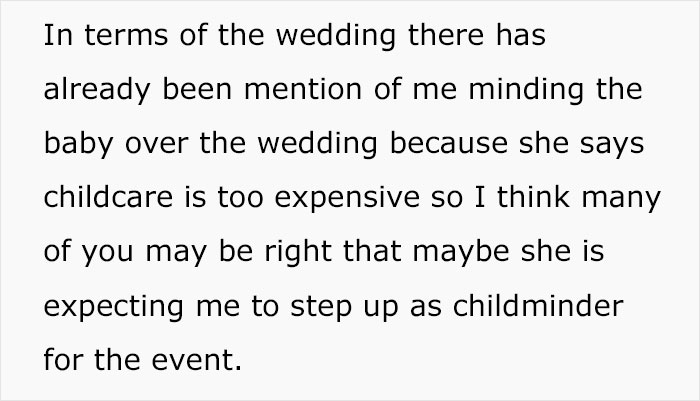 In terms of the wedding there has already been mention of me minding the baby over the wedding because she says childcare is too expensive so I think many of you may be right that maybe she is expecting me to step up as childminder for the event.